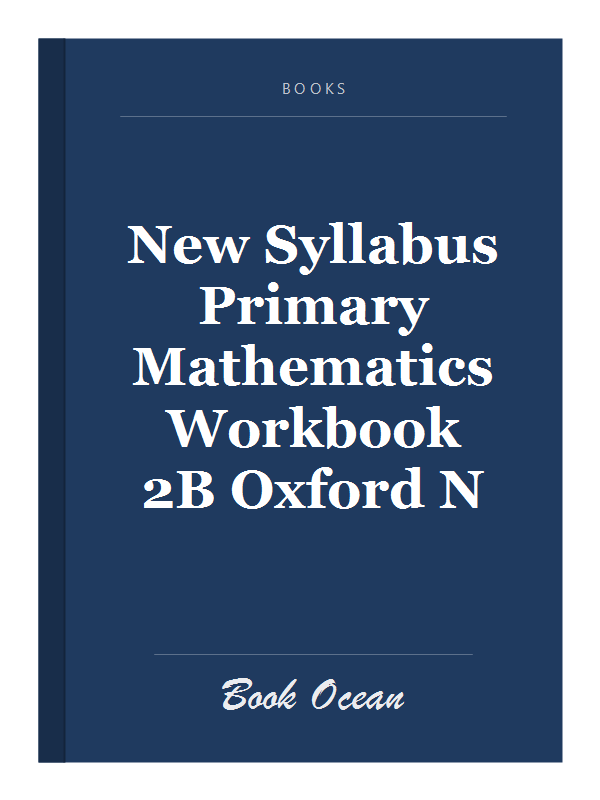 BOOKS

New Syllabus Primary Mathematics Workbook 2B Oxford N

Book Ocean